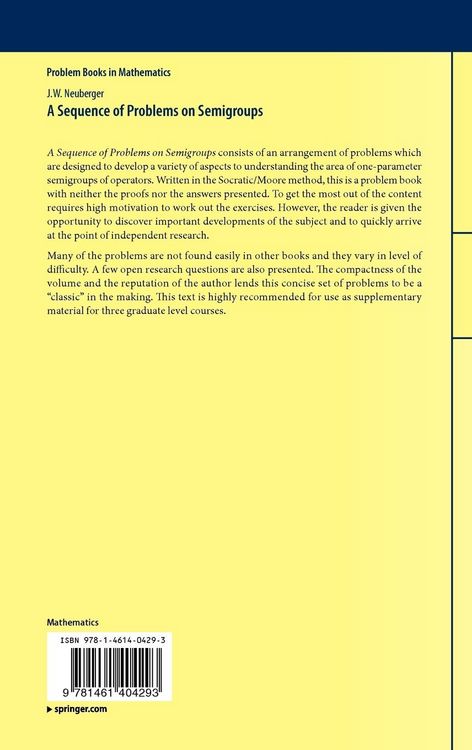 Problem Books in Mathematics

J.W. Neuberger

A Sequence of Problems on Semigroups

A Sequence of Problems on Semigroups consists of an arrangement of problems which are designed to develop a variety of aspects to understanding the area of one-parameter semigroups of operators. Written in the Socratic/Moore method, this is a problem book with neither the proofs nor the answers presented. To get the most out of the content requires high motivation to work out the exercises. However, the reader is given the opportunity to discover important developments of the subject and to quickly arrive at the point of independent research.

Many of the problems are not found easily in other books and they vary in level of difficulty. A few open research questions are also presented. The compactness of the volume and the reputation of the author lends this concise set of problems to be a "classic" in the making. This text is highly recommended for use as supplementary material for three graduate level courses.

Mathematics

ISBN 978-1-4614-0429-3

9 781461 404293

▸ springer.com